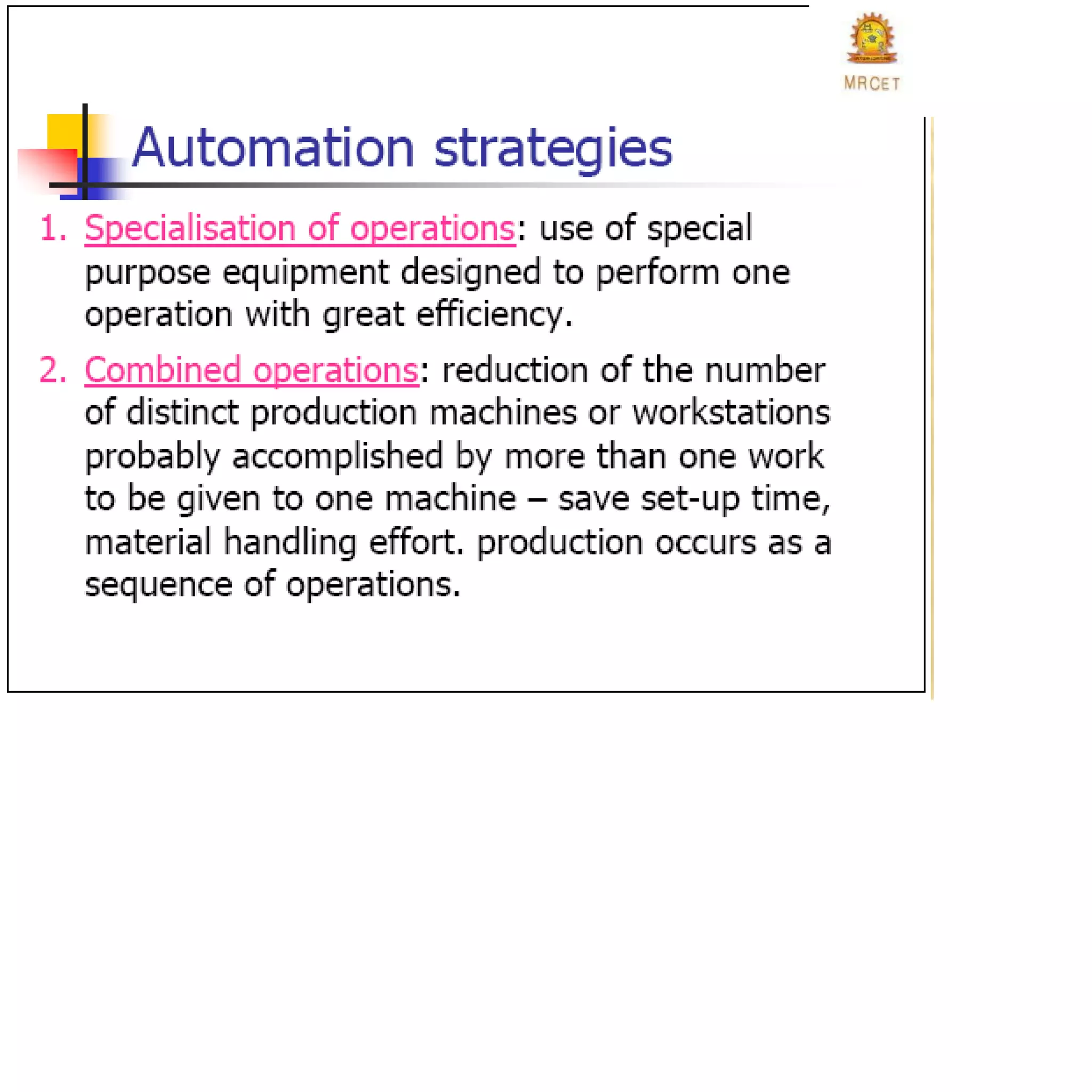 MRCET

Automation strategies

1. Specialisation of operations: use of special purpose equipment designed to perform one operation with great efficiency.

2. Combined operations: reduction of the number of distinct production machines or workstations probably accomplished by more than one work to be given to one machine – save set-up time, material handling effort. production occurs as a sequence of operations.